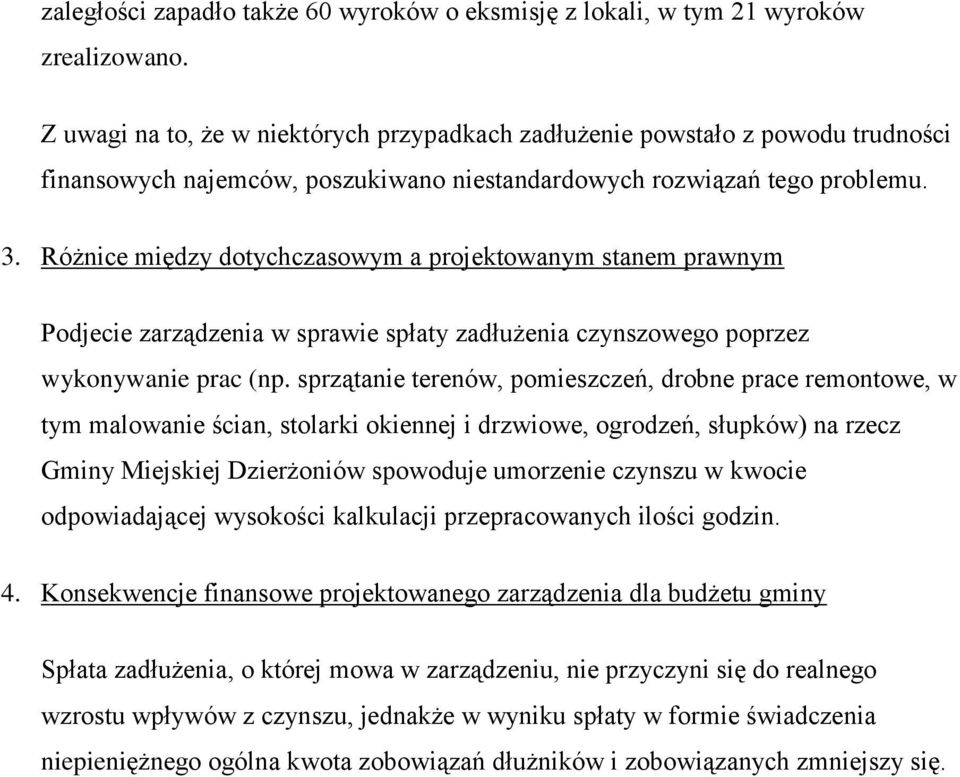 zaległości zapadło także 60 wyroków o eksmisję z lokali, w tym 21 wyroków zrealizowano.

Z uwagi na to, że w niektórych przypadkach zadłużenie powstało z powodu trudności finansowych najemców, poszukiwano niestandardowych rozwiązań tego problemu.

3. Różnice między dotychczasowym a projektowanym stanem prawnym

Podjecie zarządzenia w sprawie spłaty zadłużenia czynszowego poprzez wykonywanie prac (np. sprzątanie terenów, pomieszczeń, drobne prace remontowe, w tym malowanie ścian, stolarki okiennej i drzwiowe, ogrodzeń, słupków) na rzecz Gminy Miejskiej Dzierżoniów spowoduje umorzenie czynszu w kwocie odpowiadającej wysokości kalkulacji przepracowanych ilości godzin.

4. Konsekwencje finansowe projektowanego zarządzenia dla budżetu gminy

Spłata zadłużenia, o której mowa w zarządzeniu, nie przyczyni się do realnego wzrostu wpływów z czynszu, jednakże w wyniku spłaty w formie świadczenia niepieniężnego ogólna kwota zobowiązań dłużników i zobowiązanych zmniejszy się.